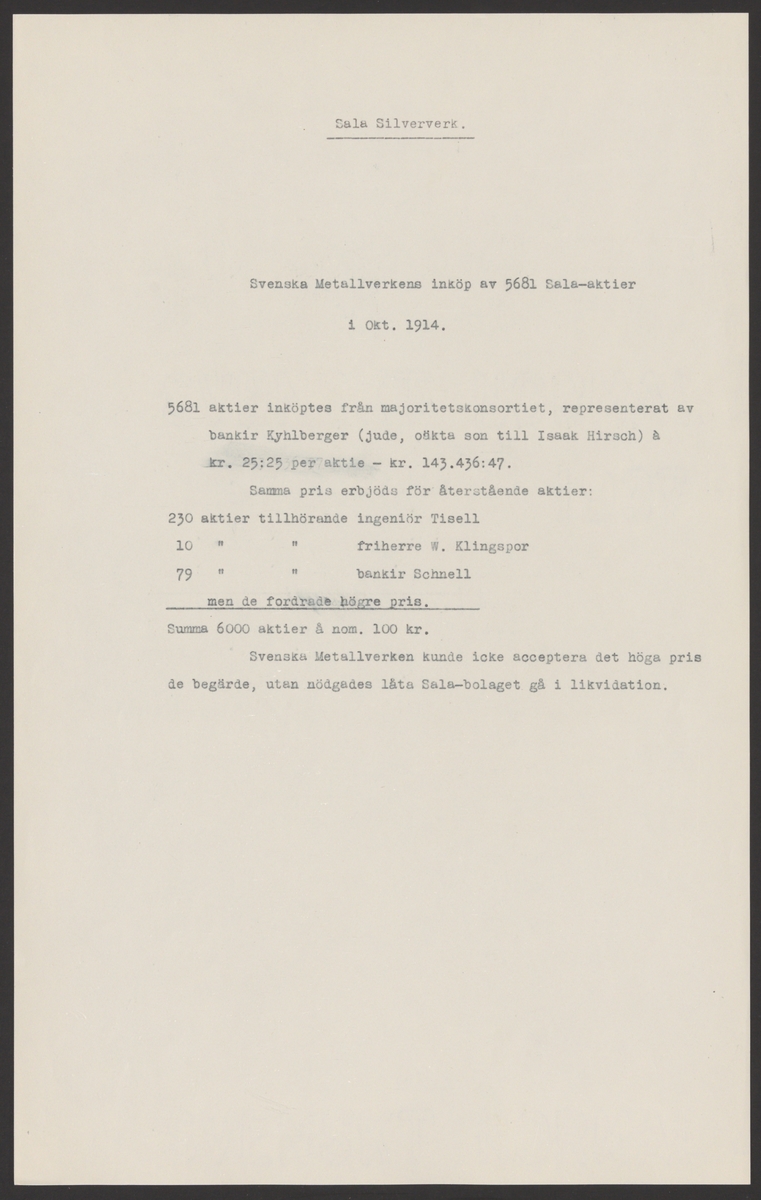 Sala Silververk.

Svenska Metallverkens inköp av 5681 Sala-aktier

i Okt. 1914.

5681 aktier inköptes från majoritetskonsortiet, representerat av bankir Kyhlberger (jude, oäkta son till Isaak Hirsch) à kr. 25:25 per aktie - kr. 143.436:47.

Samma pris erbjöds för återstående aktier:

230 aktier tillhörande ingeniör Tisell

10 " " friherre W. Klingspor

79 " " bankir Schnell

men de fordrade högre pris.

Summa 6000 aktier à nom. 100 kr.

Svenska Metallverken kunde icke acceptera det höga pris de begärde, utan nödgades låta Sala-bolaget gå i likvidation.